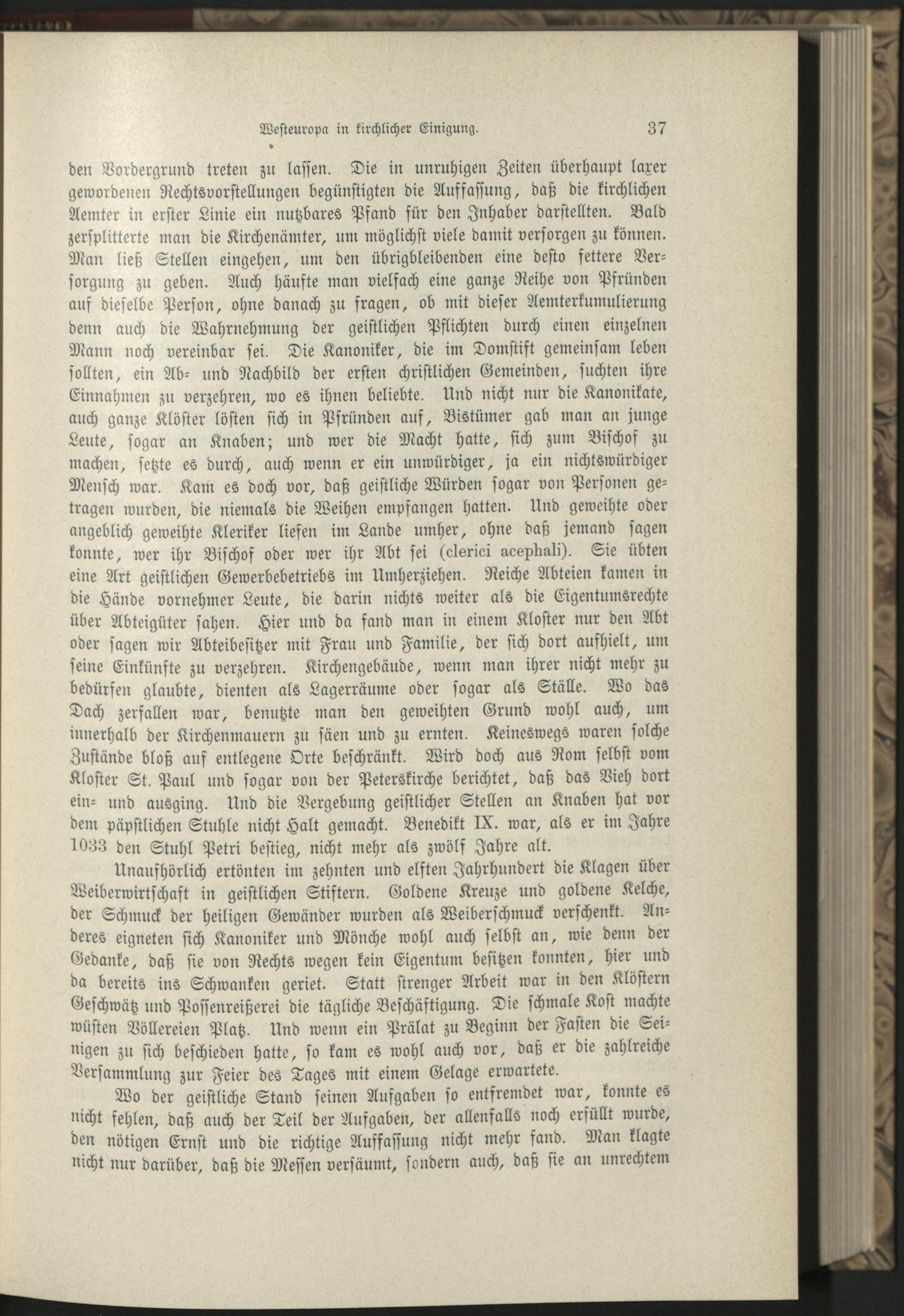 Westeuropa in kirchlicher Einigung. 37

den Vordergrund treten zu lassen. Die in unruhigen Zeiten überhaupt laxer gewordenen Rechtsvorstellungen begünstigten die Auffassung, daß die kirchlichen Aemter in erster Linie ein nutzbares Pfand für den Inhaber darstellten. Bald zersplitterte man die Kirchenämter, um möglichst viele damit versorgen zu können. Man ließ Stellen eingehen, um den übrigbleibenden eine desto fettere Versorgung zu geben. Auch häufte man vielfach eine ganze Reihe von Pfründen auf dieselbe Person, ohne danach zu fragen, ob mit dieser Aemterkumulierung denn auch die Wahrnehmung der geistlichen Pflichten durch einen einzelnen Mann noch vereinbar sei. Die Kanoniker, die im Domstift gemeinsam leben sollten, ein Ab- und Nachbild der ersten christlichen Gemeinden, suchten ihre Einnahmen zu verzehren, wo es ihnen beliebte. Und nicht nur die Kanonikate, auch ganze Klöster lösten sich in Pfründen auf, Bistümer gab man an junge Leute, sogar an Knaben; und wer die Macht hatte, sich zum Bischof zu machen, setzte es durch, auch wenn er ein unwürdiger, ja ein nichtswürdiger Mensch war. Kam es doch vor, daß geistliche Würden sogar von Personen getragen wurden, die niemals die Weihen empfangen hatten. Und geweihte oder angeblich geweihte Kleriker liefen im Lande umher, ohne daß jemand sagen konnte, wer ihr Bischof oder wer ihr Abt sei (clerici acephali). Sie übten eine Art geistlichen Gewerbebetriebs im Umherziehen. Reiche Abteien kamen in die Hände vornehmer Leute, die darin nichts weiter als die Eigentumsrechte über Abteigüter sahen. Hier und da fand man in einem Kloster nur den Abt oder sagen wir Abteibesitzer mit Frau und Familie, der sich dort aufhielt, um seine Einkünfte zu verzehren. Kirchengebäude, wenn man ihrer nicht mehr zu bedürfen glaubte, dienten als Lagerräume oder sogar als Ställe. Wo das Dach zerfallen war, benutzte man den geweihten Grund wohl auch, um innerhalb der Kirchenmauern zu säen und zu ernten. Keineswegs waren solche Zustände bloß auf entlegene Orte beschränkt. Wird doch aus Rom selbst vom Kloster St. Paul und sogar von der Peterskirche berichtet, daß das Vieh dort ein- und ausging. Und die Vergebung geistlicher Stellen an Knaben hat vor dem päpstlichen Stuhle nicht Halt gemacht. Benedikt IX. war, als er im Jahre 1033 den Stuhl Petri bestieg, nicht mehr als zwölf Jahre alt.

Unaufhörlich ertönten im zehnten und elften Jahrhundert die Klagen über Weiberwirtschaft in geistlichen Stiftern. Goldene Kreuze und goldene Kelche, der Schmuck der heiligen Gewänder wurden als Weiberschmuck verschenkt. Anderes eigneten sich Kanoniker und Mönche wohl auch selbst an, wie denn der Gedanke, daß sie von Rechts wegen kein Eigentum besitzen konnten, hier und da bereits ins Schwanken geriet. Statt strenger Arbeit war in den Klöstern Geschwätz und Possenreißerei die tägliche Beschäftigung. Die schmale Kost machte wüsten Völlereien Platz. Und wenn ein Prälat zu Beginn der Fasten die Seinigen zu sich beschieden hatte, so kam es wohl auch vor, daß er die zahlreiche Versammlung zur Feier des Tages mit einem Gelage erwartete.

Wo der geistliche Stand seinen Aufgaben so entfremdet war, konnte es nicht fehlen, daß auch der Teil der Aufgaben, der allenfalls noch erfüllt wurde, den nötigen Ernst und die richtige Auffassung nicht mehr fand. Man klagte nicht nur darüber, daß die Messen versäumt, sondern auch, daß sie an unrechtem